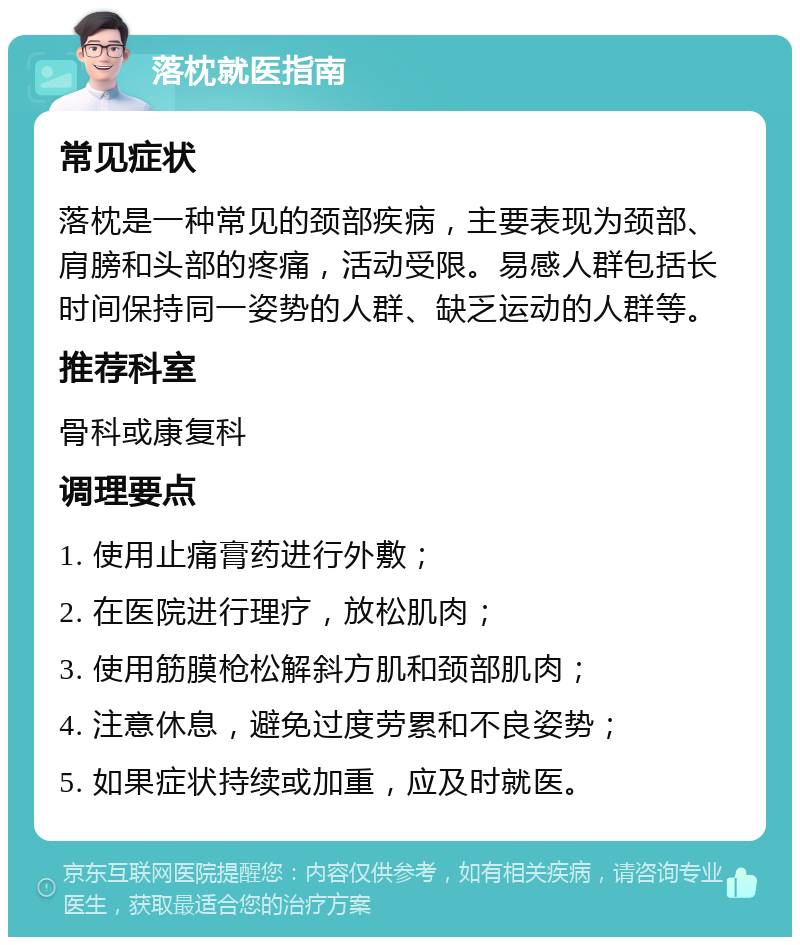 落枕就医指南

常见症状

落枕是一种常见的颈部疾病，主要表现为颈部、肩膀和头部的疼痛，活动受限。易感人群包括长时间保持同一姿势的人群、缺乏运动的人群等。

推荐科室

骨科或康复科

调理要点

1. 使用止痛膏药进行外敷；

2. 在医院进行理疗，放松肌肉；

3. 使用筋膜枪松解斜方肌和颈部肌肉；

4. 注意休息，避免过度劳累和不良姿势；

5. 如果症状持续或加重，应及时就医。

京东互联网医院提醒您：内容仅供参考，如有相关疾病，请咨询专业医生，获取最适合您的治疗方案